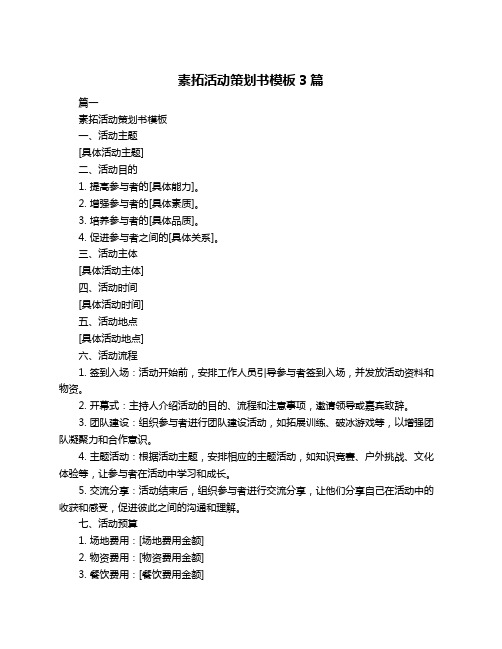 素拓活动策划书模板 3 篇

篇一

素拓活动策划书模板

一、活动主题

[具体活动主题]

二、活动目的

1. 提高参与者的[具体能力]。

2. 增强参与者的[具体素质]。

3. 培养参与者的[具体品质]。

4. 促进参与者之间的[具体关系]。

三、活动主体

[具体活动主体]

四、活动时间

[具体活动时间]

五、活动地点

[具体活动地点]

六、活动流程

1. 签到入场：活动开始前，安排工作人员引导参与者签到入场，并发放活动资料和物资。

2. 开幕式：主持人介绍活动的目的、流程和注意事项，邀请领导或嘉宾致辞。

3. 团队建设：组织参与者进行团队建设活动，如拓展训练、破冰游戏等，以增强团队凝聚力和合作意识。

4. 主题活动：根据活动主题，安排相应的主题活动，如知识竞赛、户外挑战、文化体验等，让参与者在活动中学习和成长。

5. 交流分享：活动结束后，组织参与者进行交流分享，让他们分享自己在活动中的收获和感受，促进彼此之间的沟通和理解。

七、活动预算

1. 场地费用：[场地费用金额]

2. 物资费用：[物资费用金额]

3. 餐饮费用：[餐饮费用金额]